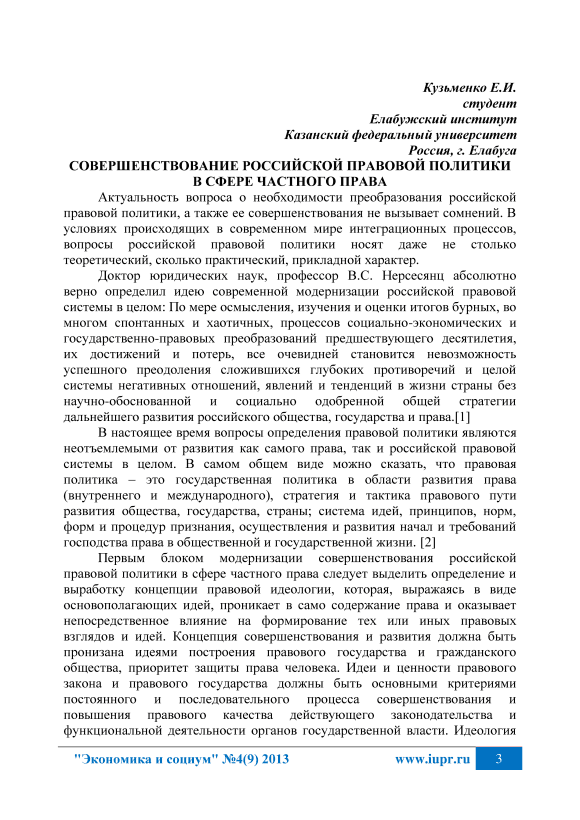 Кузьменко Е.И.
студент
Елабужский институт
Казанский федеральный университет
Россия, г. Елабуга

СОВЕРШЕНСТВОВАНИЕ РОССИЙСКОЙ ПРАВОВОЙ ПОЛИТИКИ В СФЕРЕ ЧАСТНОГО ПРАВА

Актуальность вопроса о необходимости преобразования российской правовой политики, а также ее совершенствования не вызывает сомнений. В условиях происходящих в современном мире интеграционных процессов, вопросы российской правовой политики носят даже не столько теоретический, сколько практический, прикладной характер.

Доктор юридических наук, профессор В.С. Нерсесянц абсолютно верно определил идею современной модернизации российской правовой системы в целом: По мере осмысления, изучения и оценки итогов бурных, во многом спонтанных и хаотичных, процессов социально-экономических и государственно-правовых преобразований предшествующего десятилетия, их достижений и потерь, все очевидней становится невозможность успешного преодоления сложившихся глубоких противоречий и целой системы негативных отношений, явлений и тенденций в жизни страны без научно-обоснованной и социально одобренной общей стратегии дальнейшего развития российского общества, государства и права.[1]

В настоящее время вопросы определения правовой политики являются неотъемлемыми от развития как самого права, так и российской правовой системы в целом. В самом общем виде можно сказать, что правовая политика – это государственная политика в области развития права (внутреннего и международного), стратегия и тактика правового пути развития общества, государства, страны; система идей, принципов, норм, форм и процедур признания, осуществления и развития начал и требований господства права в общественной и государственной жизни. [2]

Первым блоком модернизации совершенствования российской правовой политики в сфере частного права следует выделить определение и выработку концепции правовой идеологии, которая, выражаясь в виде основополагающих идей, проникает в само содержание права и оказывает непосредственное влияние на формирование тех или иных правовых взглядов и идей. Концепция совершенствования и развития должна быть пронизана идеями построения правового государства и гражданского общества, приоритет защиты права человека. Идеи и ценности правового закона и правового государства должны быть основными критериями постоянного и последовательного процесса совершенствования и повышения правового качества действующего законодательства и функциональной деятельности органов государственной власти. Идеология

"Экономика и социум" №4(9) 2013     www.iupr.ru     3